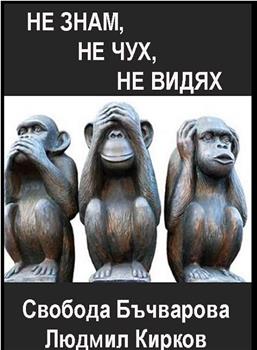 НЕ ЗНАМ,
НЕ ЧУХ,
НЕ ВИДЯХ

Свобода Бъчварова
Людмил Кирков